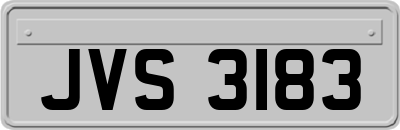 JVS 3183